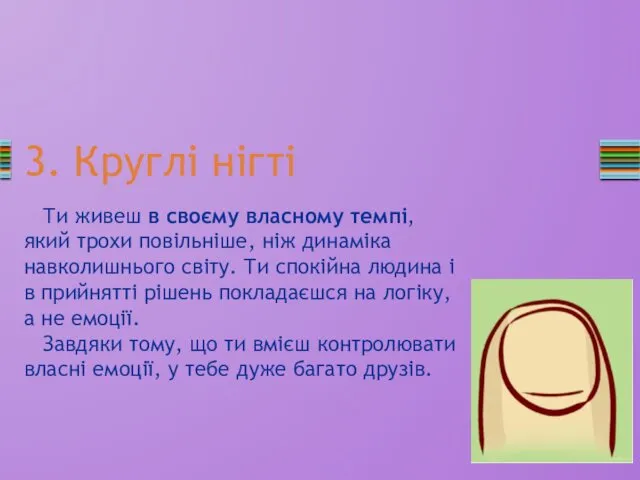 3. Круглі нігті

Ти живеш в своєму власному темпі, який трохи повільніше, ніж динаміка навколишнього світу. Ти спокійна людина і в прийнятті рішень покладаєшся на логіку, а не емоції.

Завдяки тому, що ти вмієш контролювати власні емоції, у тебе дуже багато друзів.